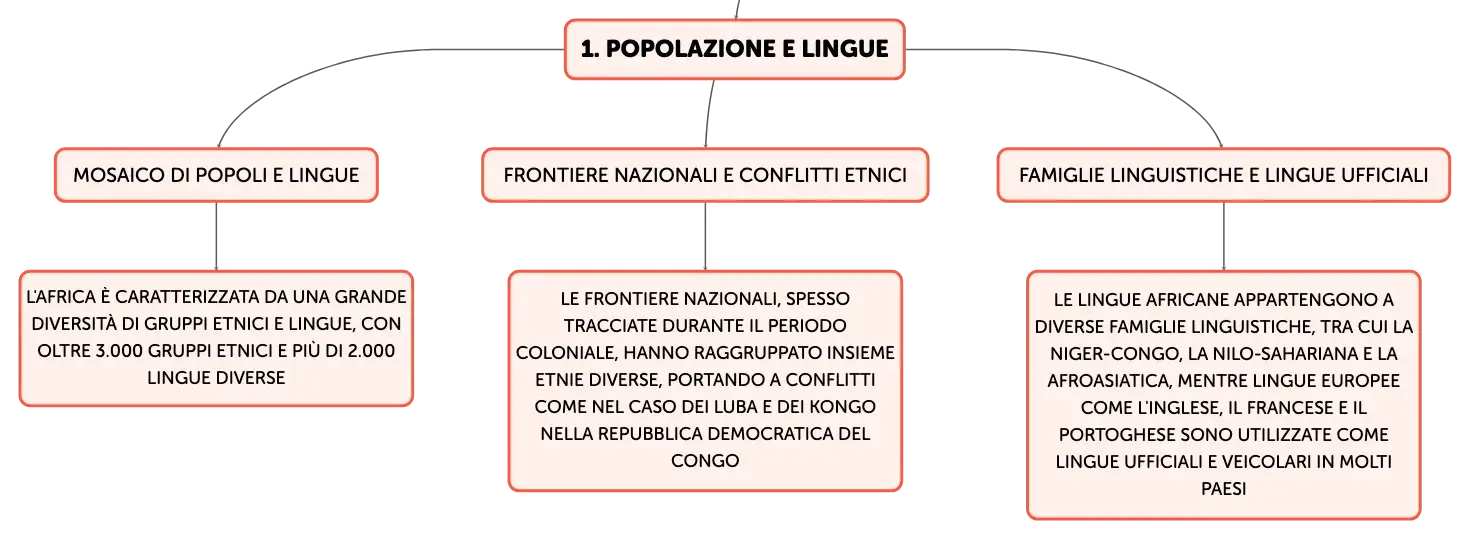 1. POPOLAZIONE E LINGUE

MOSAICO DI POPOLI E LINGUE

L'AFRICA È CARATTERIZZATA DA UNA GRANDE DIVERSITÀ DI GRUPPI ETNICI E LINGUE, CON OLTRE 3.000 GRUPPI ETNICI E PIÙ DI 2.000 LINGUE DIVERSE

FRONTIERE NAZIONALI E CONFLITTI ETNICI

LE FRONTIERE NAZIONALI, SPESSO TRACCIATE DURANTE IL PERIODO COLONIALE, HANNO RAGGRUPPATO INSIEME ETNIE DIVERSE, PORTANDO A CONFLITTI COME NEL CASO DEI LUBA E DEI KONGO NELLA REPUBBLICA DEMOCRATICA DEL CONGO

FAMIGLIE LINGUISTICHE E LINGUE UFFICIALI

LE LINGUE AFRICANE APPARTENGONO A DIVERSE FAMIGLIE LINGUISTICHE, TRA CUI LA NIGER-CONGO, LA NILO-SAHARIANA E LA AFROASIATICA, MENTRE LINGUE EUROPEE COME L'INGLESE, IL FRANCESE E IL PORTOGHESE SONO UTILIZZATE COME LINGUE UFFICIALI E VEICOLARI IN MOLTI PAESI